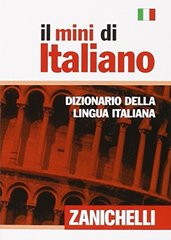 il mini di
Italiano

DIZIONARIO DELLA
LINGUA ITALIANA

ZANICHELLI